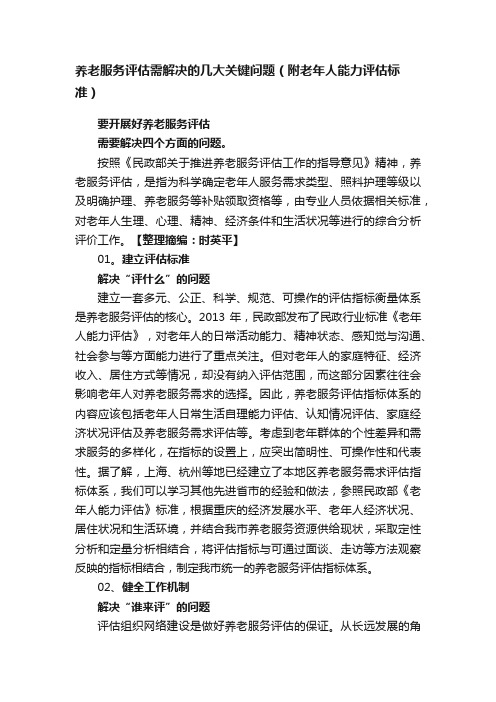 养老服务评估需解决的几大关键问题（附老年人能力评估标准）

要开展好养老服务评估

需要解决四个方面的问题。

按照《民政部关于推进养老服务评估工作的指导意见》精神，养老服务评估，是指为科学确定老年人服务需求类型、照料护理等级以及明确护理、养老服务等补贴领取资格等，由专业人员依据相关标准，对老年人生理、心理、精神、经济条件和生活状况等进行的综合分析评价工作。【整理摘编：时英平】

01。建立评估标准

解决“评什么”的问题

建立一套多元、公正、科学、规范、可操作的评估指标衡量体系是养老服务评估的核心。2013 年，民政部发布了民政行业标准《老年人能力评估》，对老年人的日常活动能力、精神状态、感知觉与沟通、社会参与等方面能力进行了重点关注。但对老年人的家庭特征、经济收入、居住方式等情况，却没有纳入评估范围，而这部分因素往往会影响老年人对养老服务需求的选择。因此，养老服务评估指标体系的内容应该包括老年人日常生活自理能力评估、认知情况评估、家庭经济状况评估及养老服务需求评估等。考虑到老年群体的个性差异和需求服务的多样化，在指标的设置上，应突出简明性、可操作性和代表性。据了解，上海、杭州等地已经建立了本地区养老服务需求评估指标体系，我们可以学习其他先进省市的经验和做法，参照民政部《老年人能力评估》标准，根据重庆的经济发展水平、老年人经济状况、居住状况和生活环境，并结合我市养老服务资源供给现状，采取定性分析和定量分析相结合，将评估指标与可通过面谈、走访等方法观察反映的指标相结合，制定我市统一的养老服务评估指标体系。

02、健全工作机制

解决“谁来评”的问题

评估组织网络建设是做好养老服务评估的保证。从长远发展的角